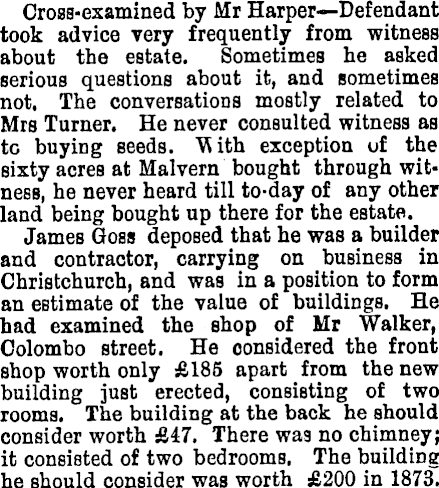 Cross-examined by Mr Harper—Defendant took advice very frequently from witness about the estate. Sometimes he asked serious questions about it, and sometimes not. The conversations mostly related to Mrs Turner. He never consulted witness as tc buying seeds. With exception of the sixty acres at Malvern bought through witness, he never heard till to-day of any other land being bought up there for the estate.

James Goss deposed that he was a builder and contractor, carrying on business in Christchurch, and was in a position to form an estimate of the value of buildings. He had examined the shop of Mr Walker, Colombo street. He considered the front shop worth only £185 apart from the new building just erected, consisting of two rooms. The building at the back he should consider worth £47. There was no chimney; it consisted of two bedrooms. The building he should consider was worth £200 in 1873.